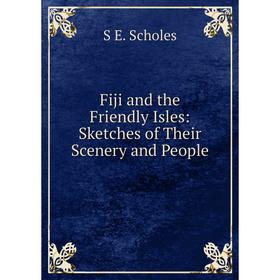 S E. Scholes

Fiji and the Friendly Isles: Sketches of Their Scenery and People